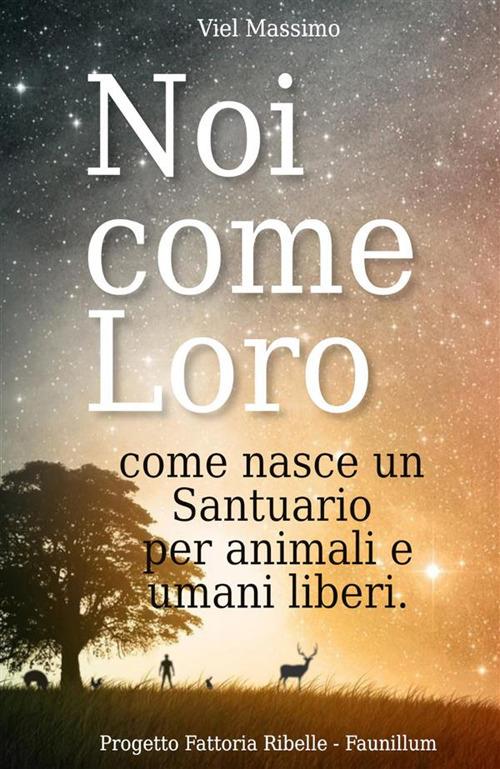 Viel Massimo

Noi come Loro

come nasce un Santuario per animali e umani liberi.

Progetto Fattoria Ribelle - Faunillum